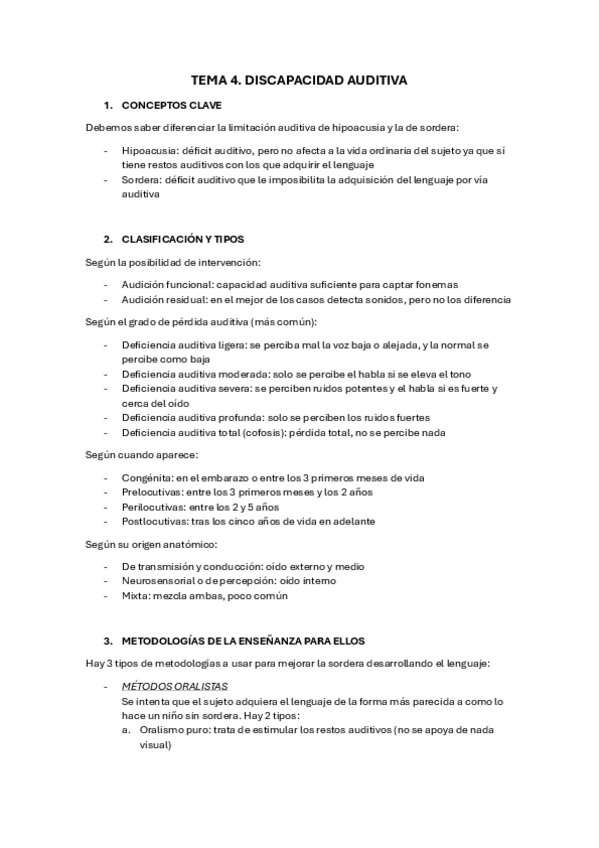 TEMA 4. DISCAPACIDAD AUDITIVA

1. CONCEPTOS CLAVE

Debemos saber diferenciar la limitación auditiva de hipoacusia y la de sordera:

- Hipoacusia: déficit auditivo, pero no afecta a la vida ordinaria del sujeto ya que sí tiene restos auditivos con los que adquirir el lenguaje
- Sordera: déficit auditivo que le imposibilita la adquisición del lenguaje por vía auditiva

2. CLASIFICACIÓN Y TIPOS

Según la posibilidad de intervención:

- Audición funcional: capacidad auditiva suficiente para captar fonemas
- Audición residual: en el mejor de los casos detecta sonidos, pero no los diferencia

Según el grado de pérdida auditiva (más común):

- Deficiencia auditiva ligera: se perciba mal la voz baja o alejada, y la normal se percibe como baja
- Deficiencia auditiva moderada: solo se percibe el habla si se eleva el tono
- Deficiencia auditiva severa: se perciben ruidos potentes y el habla si es fuerte y cerca del oído
- Deficiencia auditiva profunda: solo se perciben los ruidos fuertes
- Deficiencia auditiva total (cofosis): pérdida total, no se percibe nada

Según cuando aparece:

- Congénita: en el embarazo o entre los 3 primeros meses de vida
- Prelocutivas: entre los 3 primeros meses y los 2 años
- Perilocutivas: entre los 2 y 5 años
- Postlocutivas: tras los cinco años de vida en adelante

Según su origen anatómico:

- De transmisión y conducción: oído externo y medio
- Neurosensorial o de percepción: oído interno
- Mixta: mezcla ambas, poco común

3. METODOLOGÍAS DE LA ENSEÑANZA PARA ELLOS

Hay 3 tipos de metodologías a usar para mejorar la sordera desarrollando el lenguaje:

- MÉTODOS ORALISTAS
Se intenta que el sujeto adquiera el lenguaje de la forma más parecida a como lo hace un niño sin sordera. Hay 2 tipos:
a. Oralismo puro: trata de estimular los restos auditivos (no se apoya de nada visual)